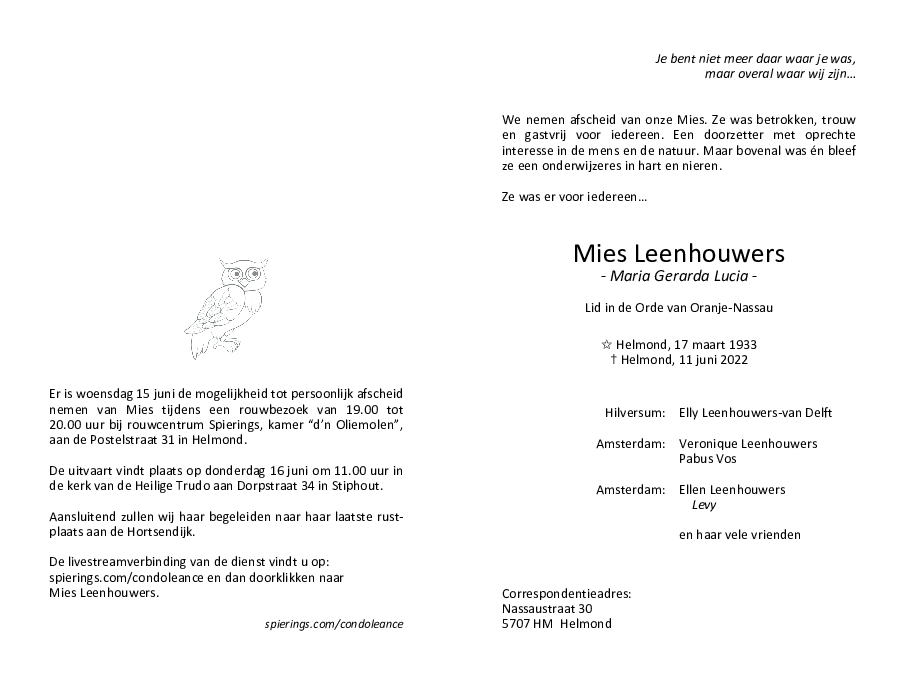 Er is woensdag 15 juni de mogelijkheid tot persoonlijk afscheid nemen van Mies tijdens een rouwbezoek van 19.00 tot 20.00 uur bij rouwcentrum Spierings, kamer "d'n Oliemolen", aan de Postelstraat 31 in Helmond.

De uitvaart vindt plaats op donderdag 16 juni om 11.00 uur in de kerk van de Heilige Trudo aan Dorpstraat 34 in Stiphout.

Aansluitend zullen wij haar begeleiden naar haar laatste rustplaats aan de Hortsendijk.

De livestreamverbinding van de dienst vindt u op: spierings.com/condoleance en dan doorklikken naar Mies Leenhouwers.

spierings.com/condoleance

Je bent niet meer daar waar je was,
maar overal waar wij zijn...

We nemen afscheid van onze Mies. Ze was betrokken, trouw en gastvrij voor iedereen. Een doorzetter met oprechte interesse in de mens en de natuur. Maar bovenal was én bleef ze een onderwijzeres in hart en nieren.

Ze was er voor iedereen...

Mies Leenhouwers
- Maria Gerarda Lucia -

Lid in de Orde van Oranje-Nassau

☆ Helmond, 17 maart 1933
† Helmond, 11 juni 2022

Hilversum: Elly Leenhouwers-van Delft

Amsterdam: Veronique Leenhouwers
Pabus Vos

Amsterdam: Ellen Leenhouwers
Levy

en haar vele vrienden

Correspondentieadres:
Nassaustraat 30
5707 HM Helmond